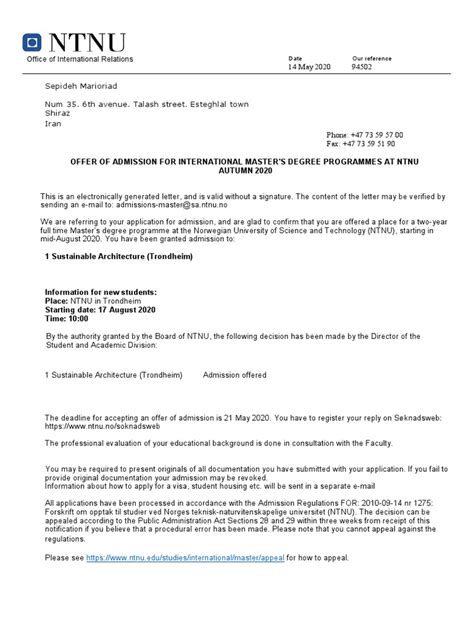 NTNU
Office of International Relations

Date
14 May 2020

Our reference
94502

Sepideh Marioriad

Num 35. 6th avenue. Talash street. Esteghlal town
Shiraz
Iran

Phone: +47 73 59 57 00
Fax: +47 73 59 51 90

OFFER OF ADMISSION FOR INTERNATIONAL MASTER'S DEGREE PROGRAMMES AT NTNU
AUTUMN 2020

This is an electronically generated letter, and is valid without a signature. The content of the letter may be verified by sending an e-mail to: admissions-master@sa.ntnu.no

We are referring to your application for admission, and are glad to confirm that you are offered a place for a two-year full time Master's degree programme at the Norwegian University of Science and Technology (NTNU), starting in mid-August 2020. You have been granted admission to:

1 Sustainable Architecture (Trondheim)

Information for new students:
Place: NTNU in Trondheim
Starting date: 17 August 2020
Time: 10:00

By the authority granted by the Board of NTNU, the following decision has been made by the Director of the Student and Academic Division:

1 Sustainable Architecture (Trondheim) Admission offered

The deadline for accepting an offer of admission is 21 May 2020. You have to register your reply on Seknadsweb: https://www.ntnu.no/soknadsweb

The professional evaluation of your educational background is done in consultation with the Faculty.

You may be required to present originals of all documentation you have submitted with your application. If you fail to provide original documentation your admission may be revoked.
Information about how to apply for a visa, student housing etc. will be sent in a separate e-mail

All applications have been processed in accordance with the Admission Regulations FOR: 2010-09-14 nr 1275: Forskrift om opptak til studier ved Norges teknisk-naturvitenskapelige universitet (NTNU). The decision can be appealed according to the Public Administration Act Sections 28 and 29 within three weeks from receipt of this notification if you believe that a procedural error has been made. Please note that you cannot appeal against the regulations.

Please see https://www.ntnu.edu/studies/international/master/appeal for how to appeal.